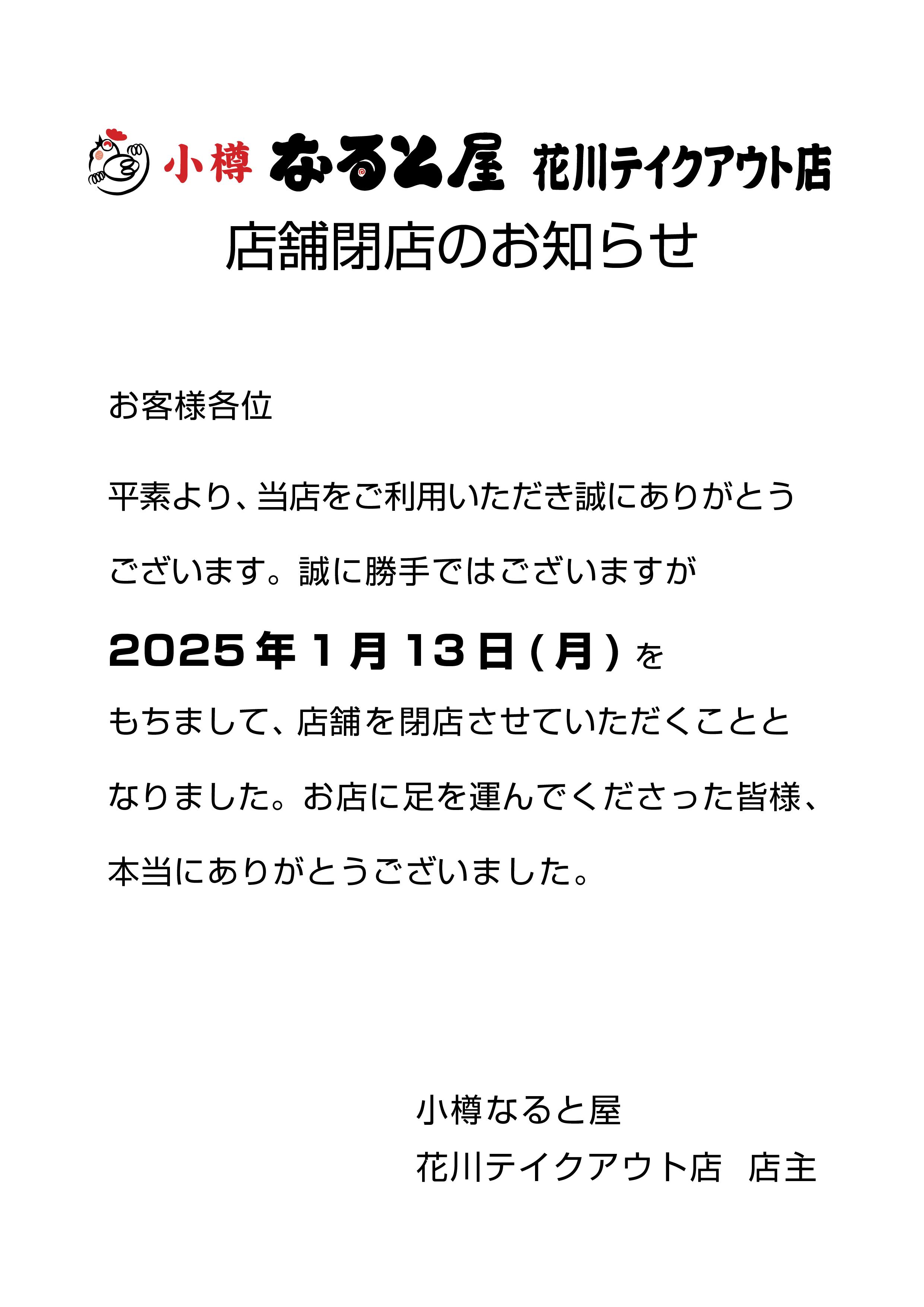 小樽 なると屋 花川テイクアウト店

店舗閉店のお知らせ

お客様各位

平素より、当店をご利用いただき誠にありがとうございます。誠に勝手ではございますが

2025年1月13日(月)を

もちまして、店舗を閉店させていただくこととなりました。お店に足を運んでくださった皆様、本当にありがとうございました。

小樽なると屋
花川テイクアウト店　店主